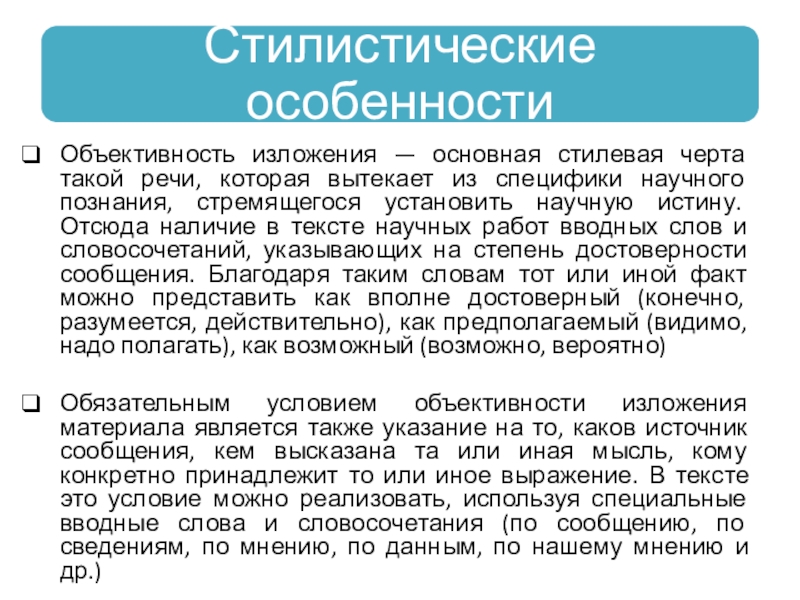 Стилистические особенности

❑ Объективность изложения — основная стилевая черта такой речи, которая вытекает из специфики научного познания, стремящегося установить научную истину. Отсюда наличие в тексте научных работ вводных слов и словосочетаний, указывающих на степень достоверности сообщения. Благодаря таким словам тот или иной факт можно представить как вполне достоверный (конечно, разумеется, действительно), как предполагаемый (видимо, надо полагать), как возможный (возможно, вероятно)

❑ Обязательным условием объективности изложения материала является также указание на то, каков источник сообщения, кем высказана та или иная мысль, кому конкретно принадлежит то или иное выражение. В тексте это условие можно реализовать, используя специальные вводные слова и словосочетания (по сообщению, по сведениям, по мнению, по данным, по нашему мнению и др.)